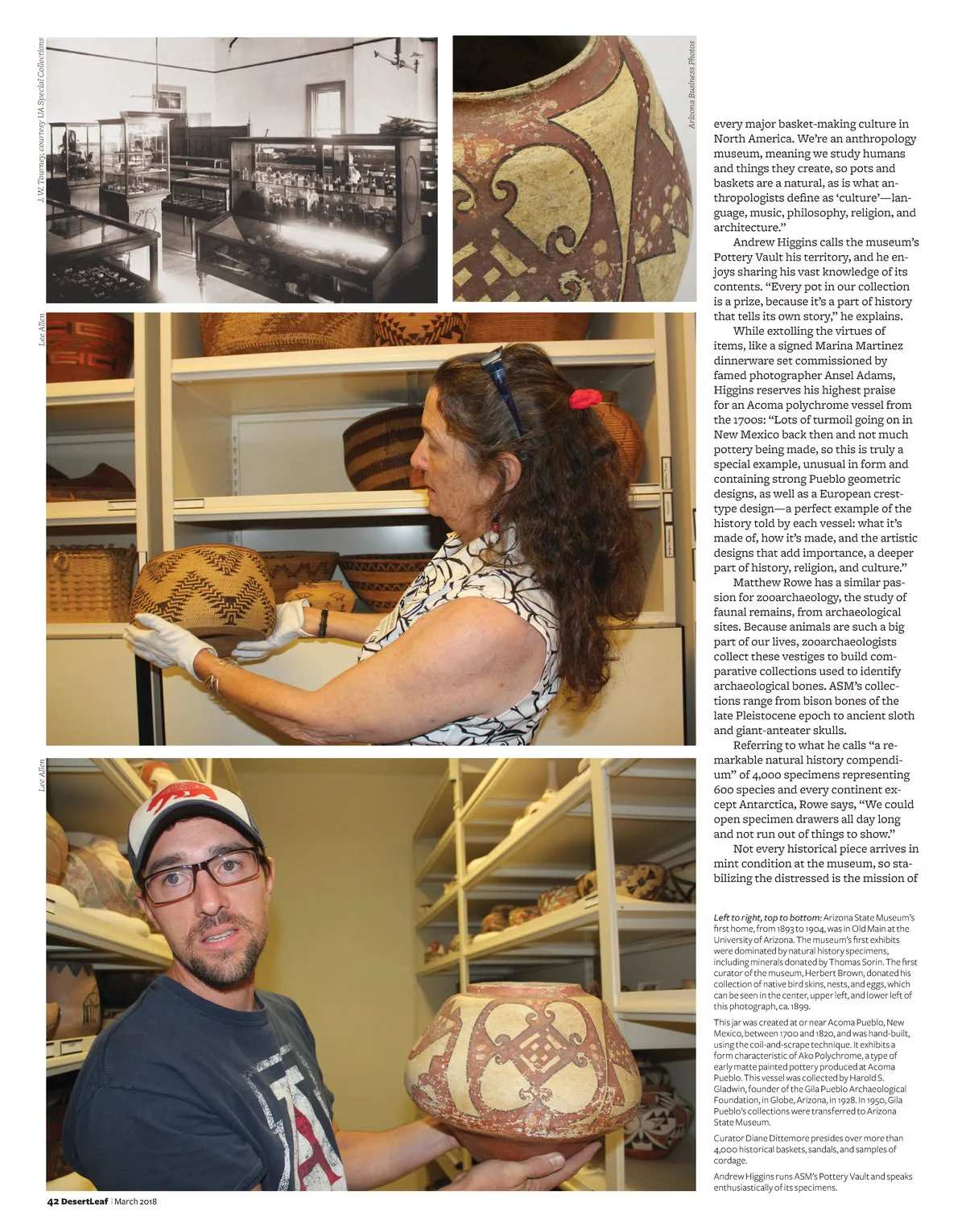 J. W. Tourney, courtesy UA Special Collections

Arizona Business Photos

Lee Allen

Lee Allen

every major basket-making culture in North America. We're an anthropology museum, meaning we study humans and things they create, so pots and baskets are a natural, as is what anthropologists define as 'culture'—language, music, philosophy, religion, and architecture."

Andrew Higgins calls the museum's Pottery Vault his territory, and he enjoys sharing his vast knowledge of its contents. "Every pot in our collection is a prize, because it's a part of history that tells its own story," he explains.

While extolling the virtues of items, like a signed Marina Martinez dinnerware set commissioned by famed photographer Ansel Adams, Higgins reserves his highest praise for an Acoma polychrome vessel from the 1700s: "Lots of turmoil going on in New Mexico back then and not much pottery being made, so this is truly a special example, unusual in form and containing strong Pueblo geometric designs, as well as a European crest-type design—a perfect example of the history told by each vessel: what it's made of, how it's made, and the artistic designs that add importance, a deeper part of history, religion, and culture."

Matthew Rowe has a similar passion for zooarchaeology, the study of faunal remains, from archaeological sites. Because animals are such a big part of our lives, zooarchaeologists collect these vestiges to build comparative collections used to identify archaeological bones. ASM's collections range from bison bones of the late Pleistocene epoch to ancient sloth and giant-anteater skulls.

Referring to what he calls "a remarkable natural history compendium" of 4,000 specimens representing 600 species and every continent except Antarctica, Rowe says, "We could open specimen drawers all day long and not run out of things to show."

Not every historical piece arrives in mint condition at the museum, so stabilizing the distressed is the mission of

Left to right, top to bottom: Arizona State Museum's first home, from 1893 to 1904, was in Old Main at the University of Arizona. The museum's first exhibits were dominated by natural history specimens, including minerals donated by Thomas Sorin. The first curator of the museum, Herbert Brown, donated his collection of native bird skins, nests, and eggs, which can be seen in the center, upper left, and lower left of this photograph, ca. 1899.

This jar was created at or near Acoma Pueblo, New Mexico, between 1700 and 1820, and was hand-built, using the coil-and-scrape technique. It exhibits a form characteristic of Ako Polychrome, a type of early matte painted pottery produced at Acoma Pueblo. This vessel was collected by Harold S. Gladwin, founder of the Gila Pueblo Archaeological Foundation, in Globe, Arizona, in 1928. In 1950, Gila Pueblo's collections were transferred to Arizona State Museum.

Curator Diane Dittemore presides over more than 4,000 historical baskets, sandals, and samples of cordage.

Andrew Higgins runs ASM's Pottery Vault and speaks enthusiastically of its specimens.

42 DesertLeaf | March 2018